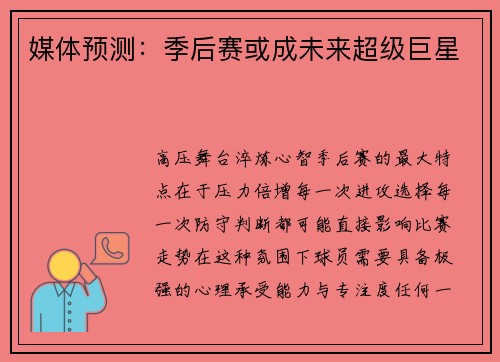 媒体预测：季后赛或成未来超级巨星

高压舞台淬炼心智季后赛的最大特点在于压力倍增每一次进攻选择每一次防守判断都可能直接影响比赛走势在这种氛围下球员需要具备极强的心理承受能力与专注度任何一